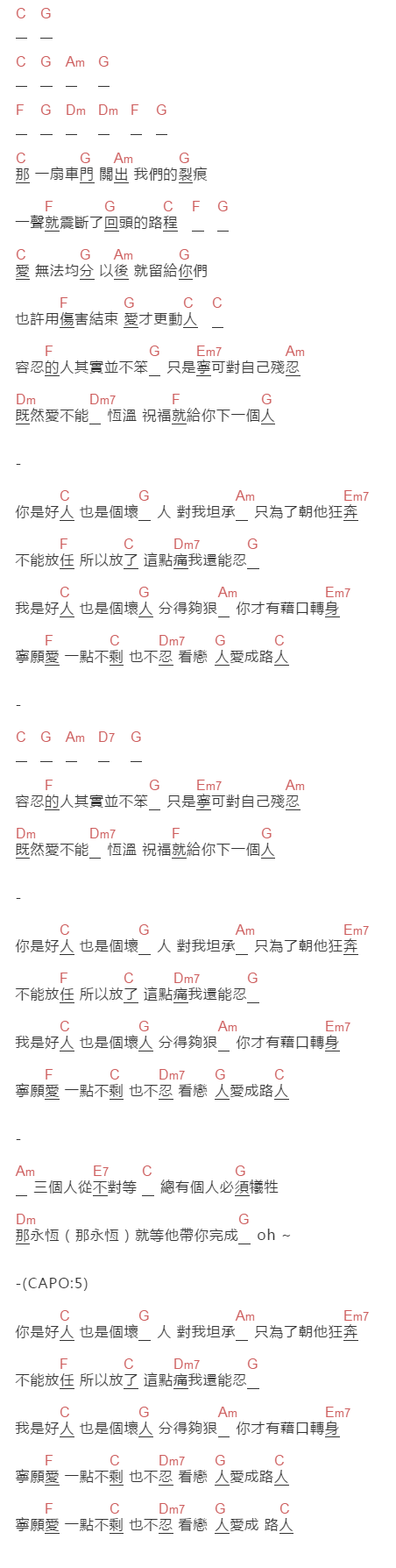 C G
_ _

C G Am G
_ _ _ _

F G Dm Dm F G
_ _ _ _ _ _

C G Am G
那 一扇車門 關出 我們的裂痕

F G C F G
一聲就震斷了回頭的路程 _ _

C G Am G
愛 無法均分 以後 就留給你們

F G C C
也許用傷害結束 愛才更動人 _

F G Em7 Am
容忍的人其實並不笨_ 只是寧可對自己殘忍

Dm Dm7 F G
既然愛不能_ 恆溫 祝福就給你下一個人

-

C G Am Em7
你是好人 也是個壞_ 人 對我坦承_ 只為了朝他狂奔

F C Dm7 G
不能放任 所以放了 這點痛我還能忍_

C G Am Em7
我是好人 也是個壞人 分得夠狠_ 你才有藉口轉身

F C Dm7 G C
寧願愛 一點不剩 也不忍 看戀 人愛成路人

-

C G Am D7 G
_ _ _ _ _

F G Em7 Am
容忍的人其實並不笨_ 只是寧可對自己殘忍

Dm Dm7 F G
既然愛不能_ 恆溫 祝福就給你下一個人

-

C G Am Em7
你是好人 也是個壞_ 人 對我坦承_ 只為了朝他狂奔

F C Dm7 G
不能放任 所以放了 這點痛我還能忍_

C G Am Em7
我是好人 也是個壞人 分得夠狠_ 你才有藉口轉身

F C Dm7 G C
寧願愛 一點不剩 也不忍 看戀 人愛成路人

-

Am E7 C G
_ 三個人從不對等 _ 總有個人必須犧牲

Dm G
那永恆（那永恆）就等他帶你完成_ oh ~

-(CAPO:5)

C G Am Em7
你是好人 也是個壞_ 人 對我坦承_ 只為了朝他狂奔

F C Dm7 G
不能放任 所以放了 這點痛我還能忍_

C G Am Em7
我是好人 也是個壞人 分得夠狠_ 你才有藉口轉身

F C Dm7 G C
寧願愛 一點不剩 也不忍 看戀 人愛成路人

F C Dm7 G C
寧願愛 一點不剩 也不忍 看戀 人愛成 路人